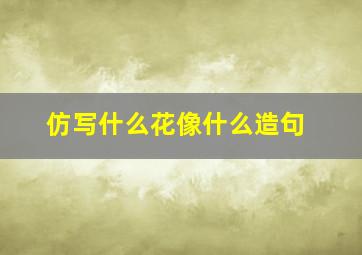 仿写什么花像什么造句